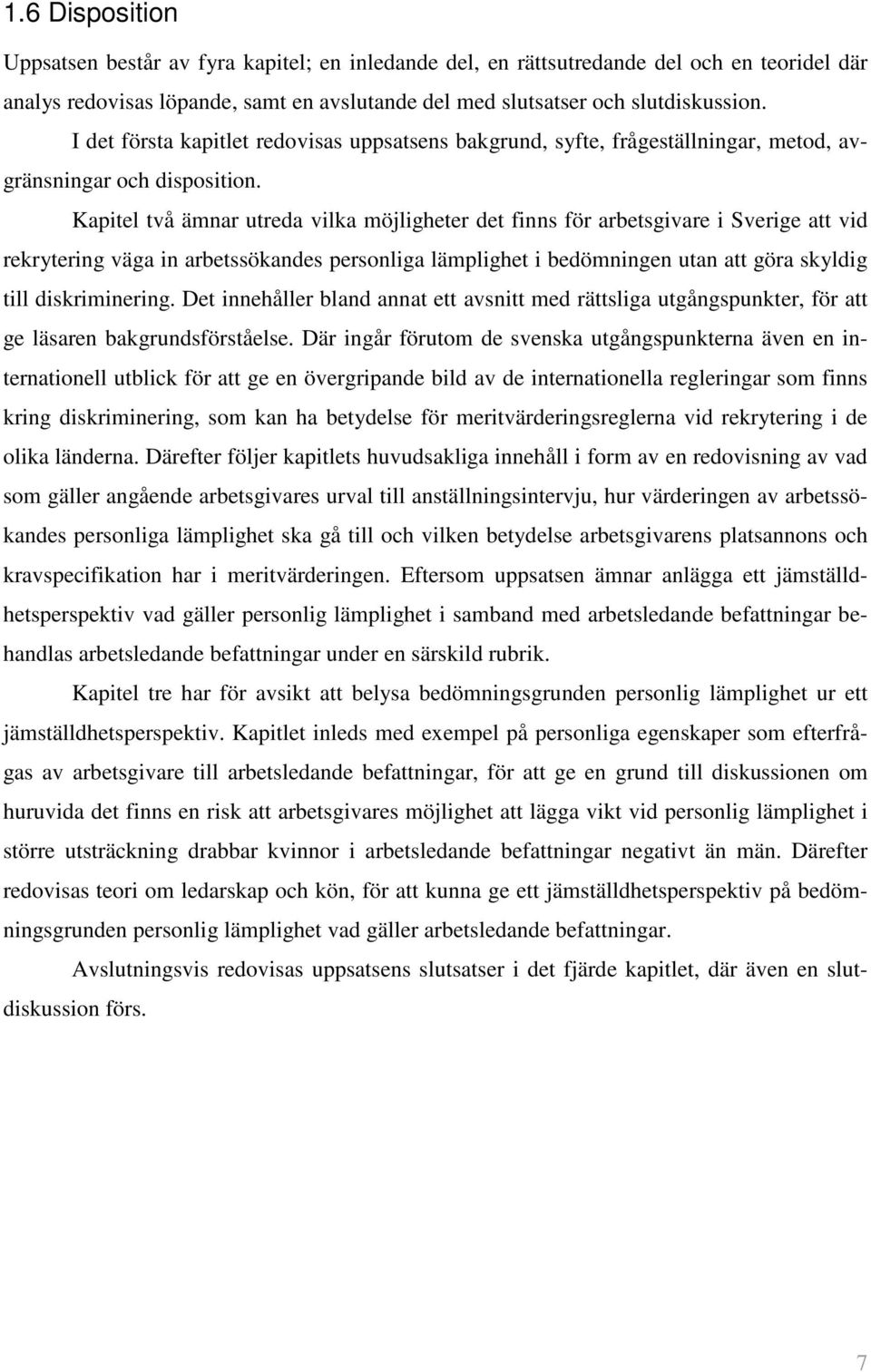 1.6 Disposition

Uppsatsen består av fyra kapitel; en inledande del, en rättsutredande del och en teoridel där analys redovisas löpande, samt en avslutande del med slutsatser och slutdiskussion.

I det första kapitlet redovisas uppsatsens bakgrund, syfte, frågeställningar, metod, avgränsningar och disposition.

Kapitel två ämnar utreda vilka möjligheter det finns för arbetsgivare i Sverige att vid rekrytering väga in arbetssökandes personliga lämplighet i bedömningen utan att göra skyldig till diskriminering. Det innehåller bland annat ett avsnitt med rättsliga utgångspunkter, för att ge läsaren bakgrundsförståelse. Där ingår förutom de svenska utgångspunkterna även en internationell utblick för att ge en övergripande bild av de internationella regleringar som finns kring diskriminering, som kan ha betydelse för meritvärderingsreglerna vid rekrytering i de olika länderna. Därefter följer kapitlets huvudsakliga innehåll i form av en redovisning av vad som gäller angående arbetsgivares urval till anställningsintervju, hur värderingen av arbetssökandes personliga lämplighet ska gå till och vilken betydelse arbetsgivarens platsannons och kravspecifikation har i meritvärderingen. Eftersom uppsatsen ämnar anlägga ett jämställdhetsperspektiv vad gäller personlig lämplighet i samband med arbetsledande befattningar behandlas arbetsledande befattningar under en särskild rubrik.

Kapitel tre har för avsikt att belysa bedömningsgrunden personlig lämplighet ur ett jämställdhetsperspektiv. Kapitlet inleds med exempel på personliga egenskaper som efterfrågas av arbetsgivare till arbetsledande befattningar, för att ge en grund till diskussionen om huruvida det finns en risk att arbetsgivares möjlighet att lägga vikt vid personlig lämplighet i större utsträckning drabbar kvinnor i arbetsledande befattningar negativt än män. Därefter redovisas teori om ledarskap och kön, för att kunna ge ett jämställdhetsperspektiv på bedömningsgrunden personlig lämplighet vad gäller arbetsledande befattningar.

Avslutningsvis redovisas uppsatsens slutsatser i det fjärde kapitlet, där även en slutdiskussion förs.

7